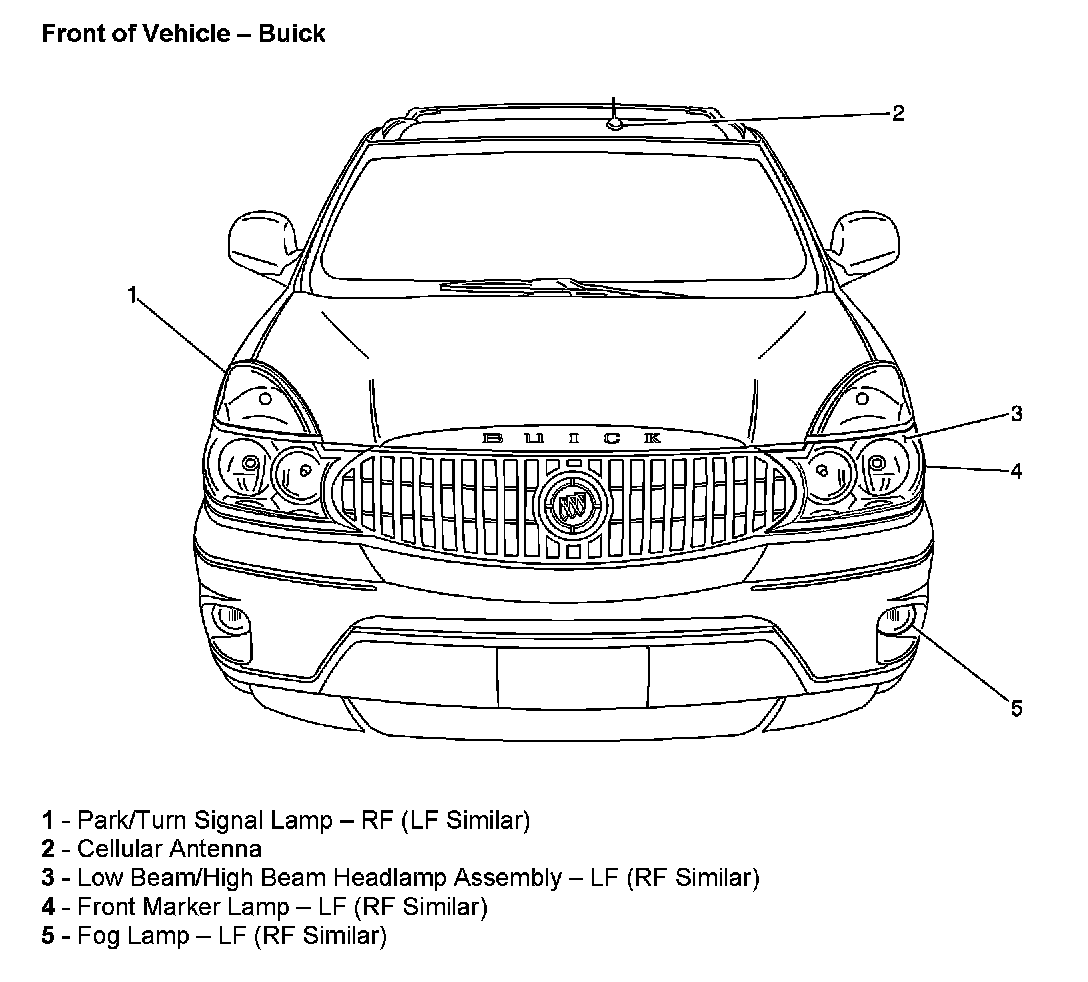 Front of Vehicle – Buick

2

1

BUICK

3

4

5

1 - Park/Turn Signal Lamp – RF (LF Similar)
2 - Cellular Antenna
3 - Low Beam/High Beam Headlamp Assembly – LF (RF Similar)
4 - Front Marker Lamp – LF (RF Similar)
5 - Fog Lamp – LF (RF Similar)